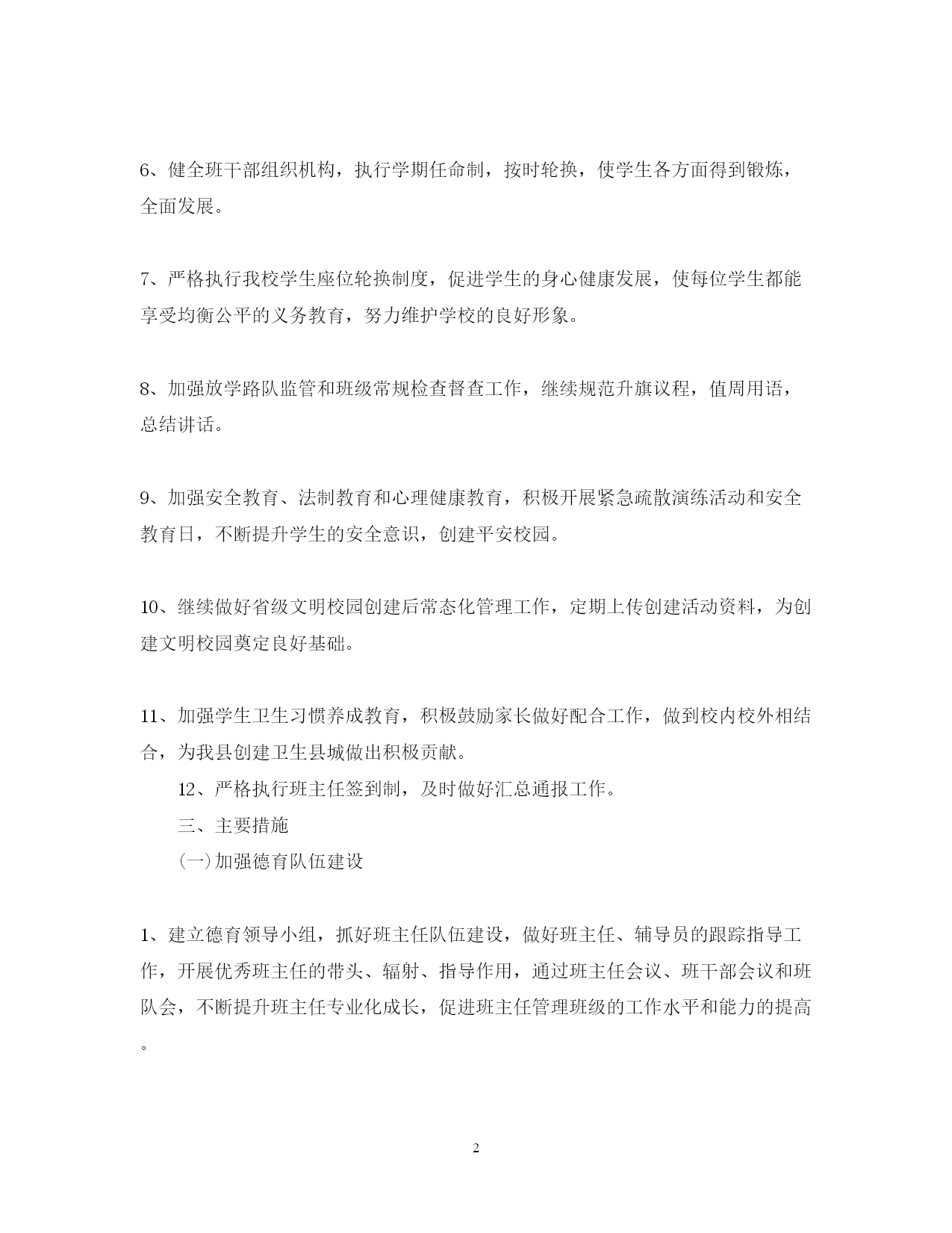 6、健全班干部组织机构，执行学期任命制，按时轮换，使学生各方面得到锻炼，全面发展。

7、严格执行我校学生座位轮换制度，促进学生的身心健康发展，使每位学生都能享受均衡公平的义务教育，努力维护学校的良好形象。

8、加强放学路队监管和班级常规检查督查工作，继续规范升旗议程，值周用语，总结讲话。

9、加强安全教育、法制教育和心理健康教育，积极开展紧急疏散演练活动和安全教育日，不断提升学生的安全意识，创建平安校园。

10、继续做好省级文明校园创建后常态化管理工作，定期上传创建活动资料，为创建文明校园奠定良好基础。

11、加强学生卫生习惯养成教育，积极鼓励家长做好配合工作，做到校内校外相结合，为我县创建卫生县城做出积极贡献。

12、严格执行班主任签到制，及时做好汇总通报工作。

三、主要措施

(一)加强德育队伍建设

1、建立德育领导小组，抓好班主任队伍建设，做好班主任、辅导员的跟踪指导工作，开展优秀班主任的带头、辐射、指导作用，通过班主任会议、班干部会议和班队会，不断提升班主任专业化成长，促进班主任管理班级的工作水平和能力的提高。

2